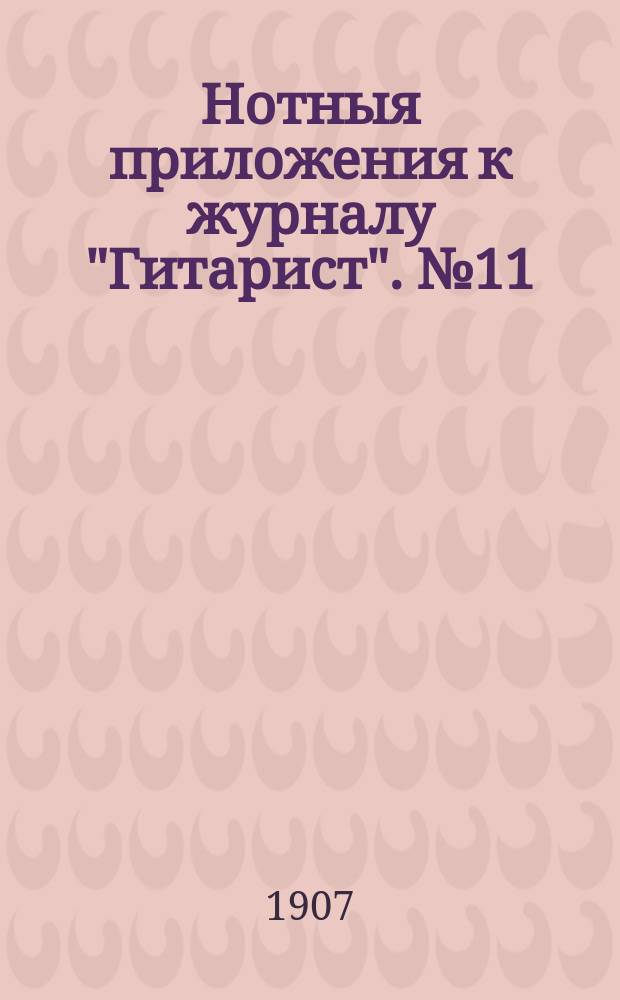 Нотныя приложения к журналу "Гитарист". №11

1907